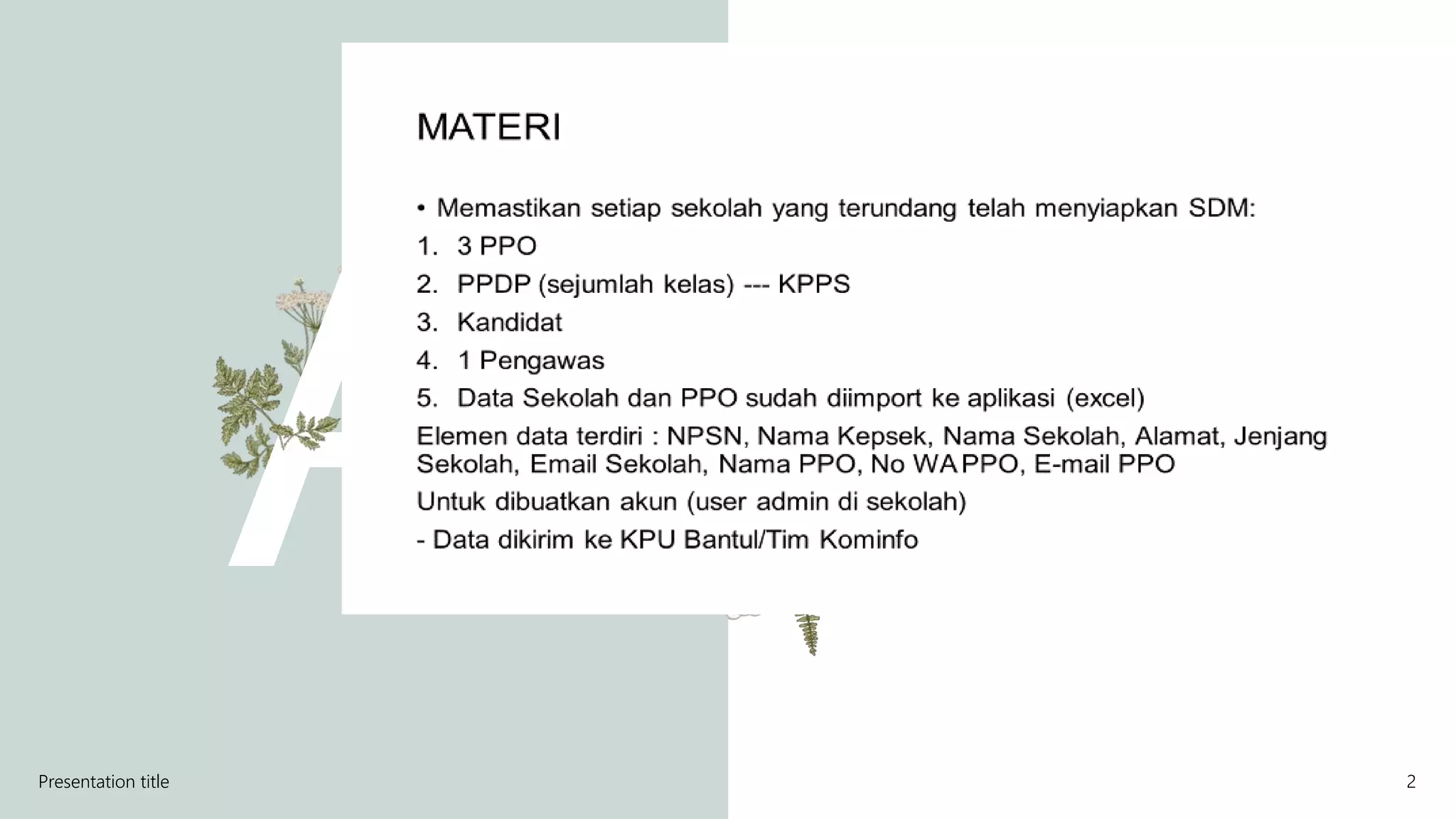 MATERI

• Memastikan setiap sekolah yang terundang telah menyiapkan SDM:

1. 3 PPO
2. PPDP (sejumlah kelas) --- KPPS
3. Kandidat
4. 1 Pengawas
5. Data Sekolah dan PPO sudah diimport ke aplikasi (excel)

Elemen data terdiri : NPSN, Nama Kepsek, Nama Sekolah, Alamat, Jenjang Sekolah, Email Sekolah, Nama PPO, No WA PPO, E-mail PPO

Untuk dibuatkan akun (user admin di sekolah)

- Data dikirim ke KPU Bantul/Tim Kominfo

Presentation title

2